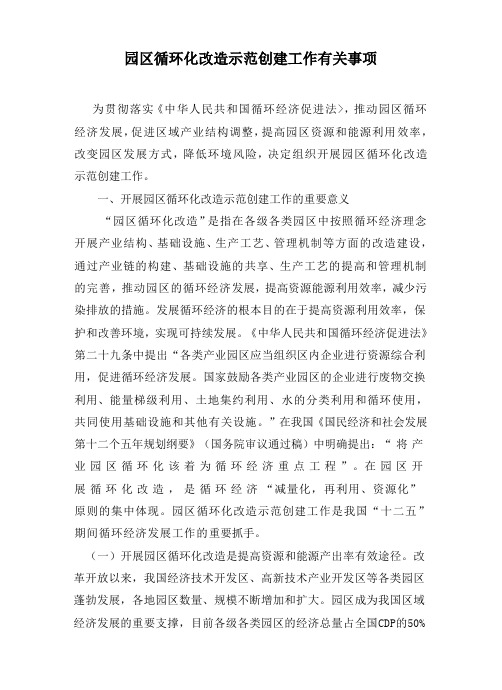 园区循环化改造示范创建工作有关事项

为贯彻落实《中华人民共和国循环经济促进法》，推动园区循环经济发展，促进区域产业结构调整，提高园区资源和能源利用效率，改变园区发展方式，降低环境风险，决定组织开展园区循环化改造示范创建工作。

一、开展园区循环化改造示范创建工作的重要意义

“园区循环化改造”是指在各级各类园区中按照循环经济理念开展产业结构、基础设施、生产工艺、管理机制等方面的改造建设，通过产业链的构建、基础设施的共享、生产工艺的提高和管理机制的完善，推动园区的循环经济发展，提高资源能源利用效率，减少污染排放的措施。发展循环经济的根本目的在于提高资源利用效率，保护和改善环境，实现可持续发展。《中华人民共和国循环经济促进法》第二十九条中提出“各类产业园区应当组织区内企业进行资源综合利用，促进循环经济发展。国家鼓励各类产业园区的企业进行废物交换利用、能量梯级利用、土地集约利用、水的分类利用和循环使用，共同使用基础设施和其他有关设施。”在我国《国民经济和社会发展第十二个五年规划纲要》（国务院审议通过稿）中明确提出：“将产业园区循环化该着为循环经济重点工程”。在园区开展循环化改造，是循环经济“减量化，再利用、资源化”原则的集中体现。园区循环化改造示范创建工作是我国“十二五”期间循环经济发展工作的重要抓手。

（一）开展园区循环化改造是提高资源和能源产出率有效途径。改革开放以来，我国经济技术开发区、高新技术产业开发区等各类园区蓬勃发展，各地园区数量、规模不断增加和扩大。园区成为我国区域经济发展的重要支撑，目前各级各类园区的经济总量占全国CDP的50%